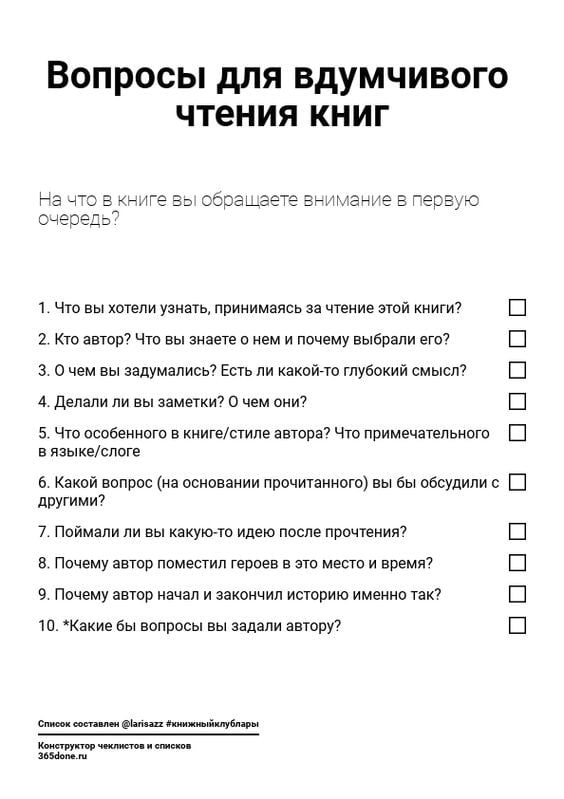 Вопросы для вдумчивого чтения книг

На что в книге вы обращаете внимание в первую очередь?

1. Что вы хотели узнать, принимаясь за чтение этой книги?

2. Кто автор? Что вы знаете о нем и почему выбрали его?

3. О чем вы задумались? Есть ли какой-то глубокий смысл?

4. Делали ли вы заметки? О чем они?

5. Что особенного в книге/стиле автора? Что примечательного в языке/слоге

6. Какой вопрос (на основании прочитанного) вы бы обсудили с другими?

7. Поймали ли вы какую-то идею после прочтения?

8. Почему автор поместил героев в это место и время?

9. Почему автор начал и закончил историю именно так?

10. *Какие бы вопросы вы задали автору?

Список составлен @larisazz #книжныйклублары

Конструктор чеклистов и списков
365done.ru